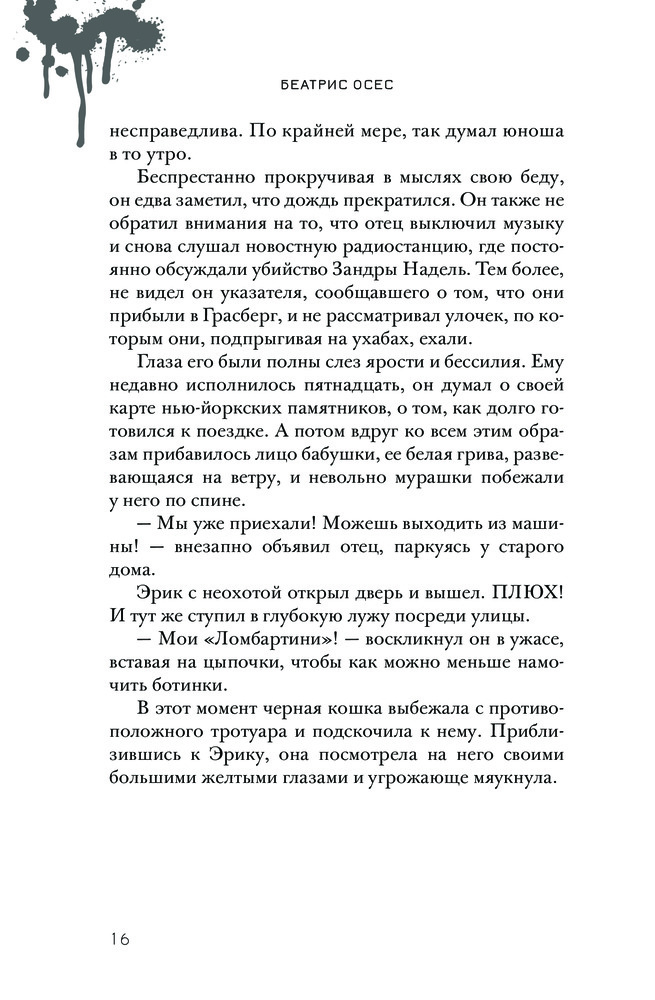 БЕАТРИС ОСЕС

несправедлива. По крайней мере, так думал юноша в то утро.

Беспрестанно прокручивая в мыслях свою беду, он едва заметил, что дождь прекратился. Он также не обратил внимания на то, что отец выключил музыку и снова слушал новостную радиостанцию, где постоянно обсуждали убийство Зандры Надель. Тем более, не видел он указателя, сообщавшего о том, что они прибыли в Грасберг, и не рассматривал улочек, по которым они, подпрыгивая на ухабах, ехали.

Глаза его были полны слез ярости и бессилия. Ему недавно исполнилось пятнадцать, он думал о своей карте нью-йоркских памятников, о том, как долго готовился к поездке. А потом вдруг ко всем этим образам прибавилось лицо бабушки, ее белая грива, развевающаяся на ветру, и невольно мурашки побежали у него по спине.

— Мы уже приехали! Можешь выходить из машины! — внезапно объявил отец, паркуясь у старого дома.

Эрик с неохотой открыл дверь и вышел. ПЛЮХ! И тут же ступил в глубокую лужу посреди улицы.

— Мои «Ломбартини»! — воскликнул он в ужасе, вставая на цыпочки, чтобы как можно меньше намочить ботинки.

В этот момент черная кошка выбежала с противоположного тротуара и подскочила к нему. Приблизившись к Эрику, она посмотрела на него своими большими желтыми глазами и угрожающе мяукнула.

16